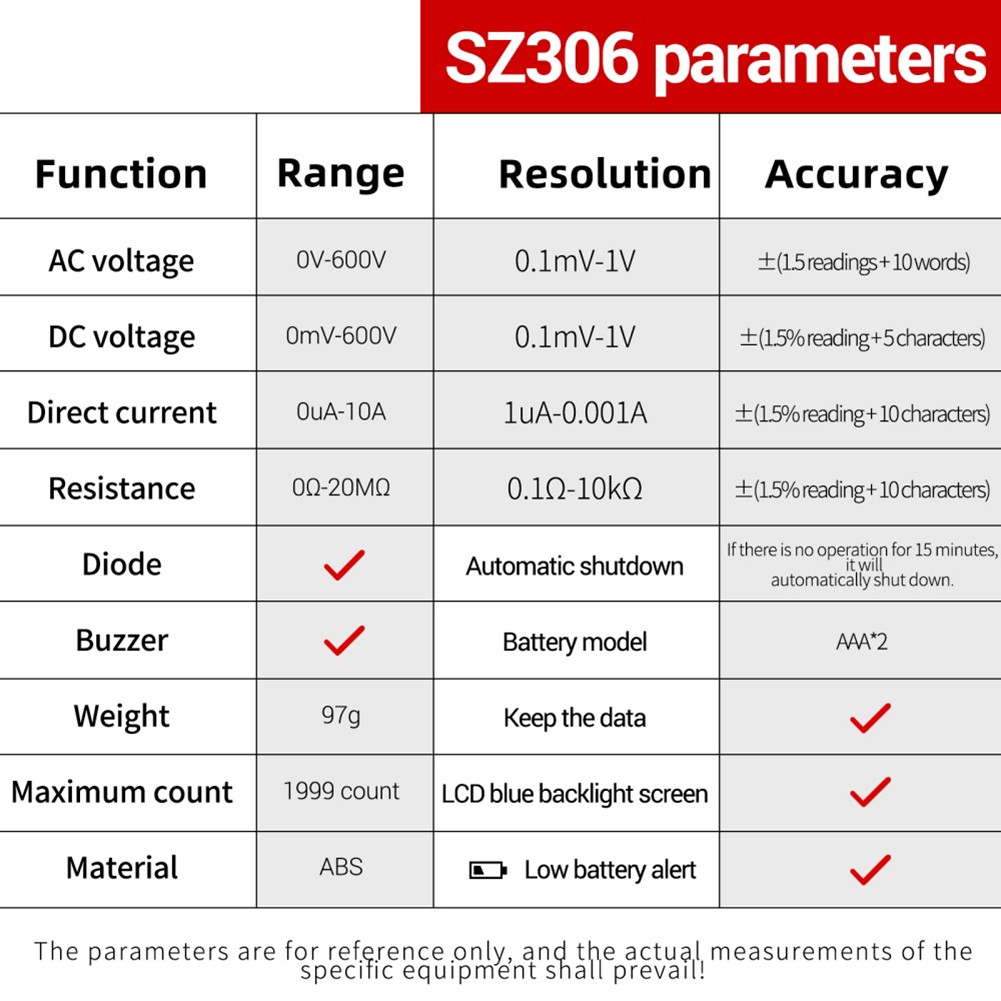 SZ306 parameters

| Function | Range | Resolution | Accuracy |
|---|---|---|---|
| AC voltage | 0V-600V | 0.1mV-1V | ±(1.5 readings+10 words) |
| DC voltage | 0mV-600V | 0.1mV-1V | ±(1.5% reading+5 characters) |
| Direct current | 0uA-10A | 1uA-0.001A | ±(1.5% reading+10 characters) |
| Resistance | 0Ω-20MΩ | 0.1Ω-10kΩ | ±(1.5% reading+10 characters) |
| Diode | ✓ | Automatic shutdown | If there is no operation for 15 minutes, it will automatically shut down. |
| Buzzer | ✓ | Battery model | AAA*2 |
| Weight | 97g | Keep the data | ✓ |
| Maximum count | 1999 count | LCD blue backlight screen | ✓ |
| Material | ABS | Low battery alert | ✓ |

The parameters are for reference only, and the actual measurements of the specific equipment shall prevail!